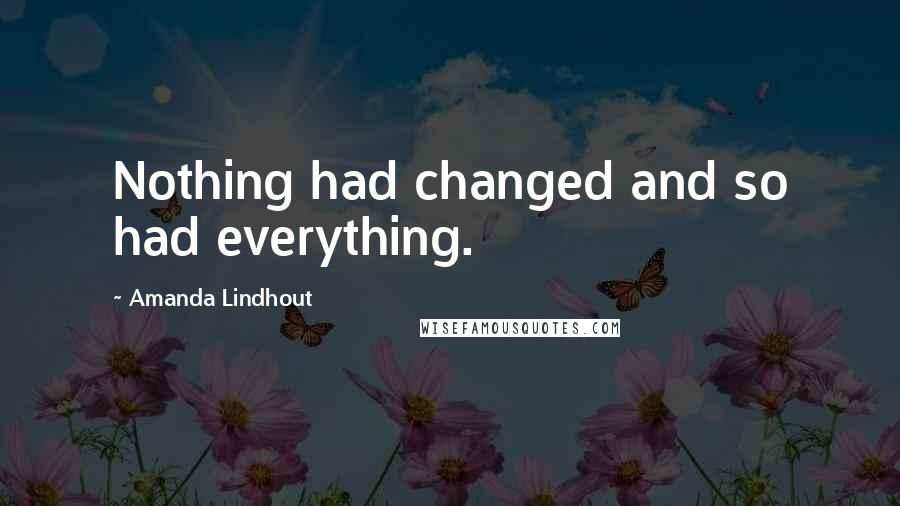 Nothing had changed and so had everything.

~ Amanda Lindhout

WISEFAMOUSQUOTES.COM